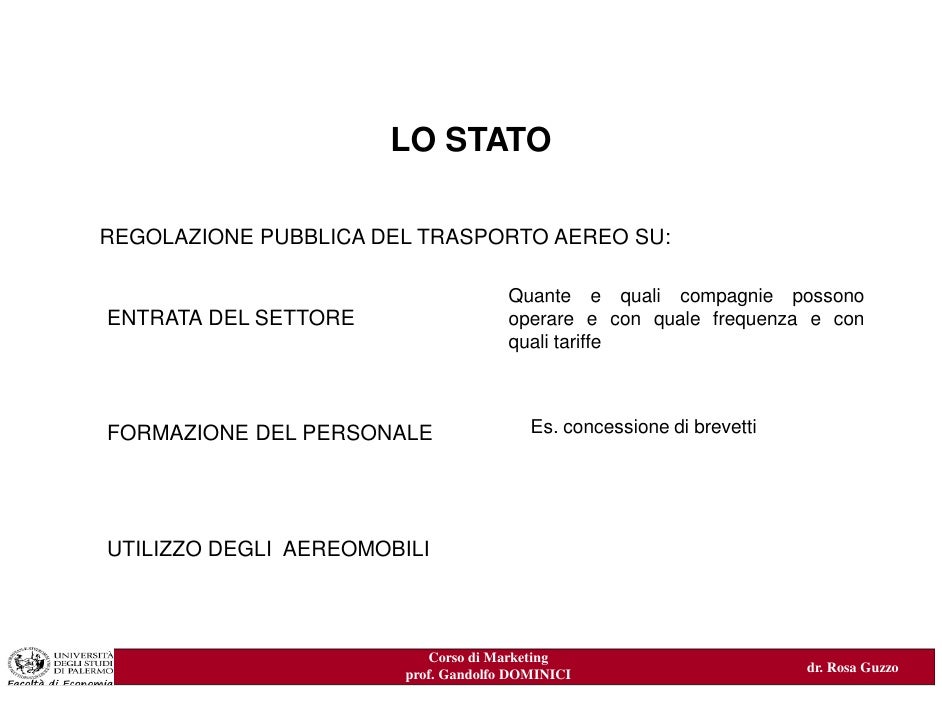 LO STATO

REGOLAZIONE PUBBLICA DEL TRASPORTO AEREO SU:

ENTRATA DEL SETTORE

Quante e quali compagnie possono operare e con quale frequenza e con quali tariffe

FORMAZIONE DEL PERSONALE

Es. concessione di brevetti

UTILIZZO DEGLI AEREOMOBILI

UNIVERSITÀ DEGLI STUDI DI PALERMO
Facoltà di Economia

Corso di Marketing
prof. Gandolfo DOMINICI

dr. Rosa Guzzo